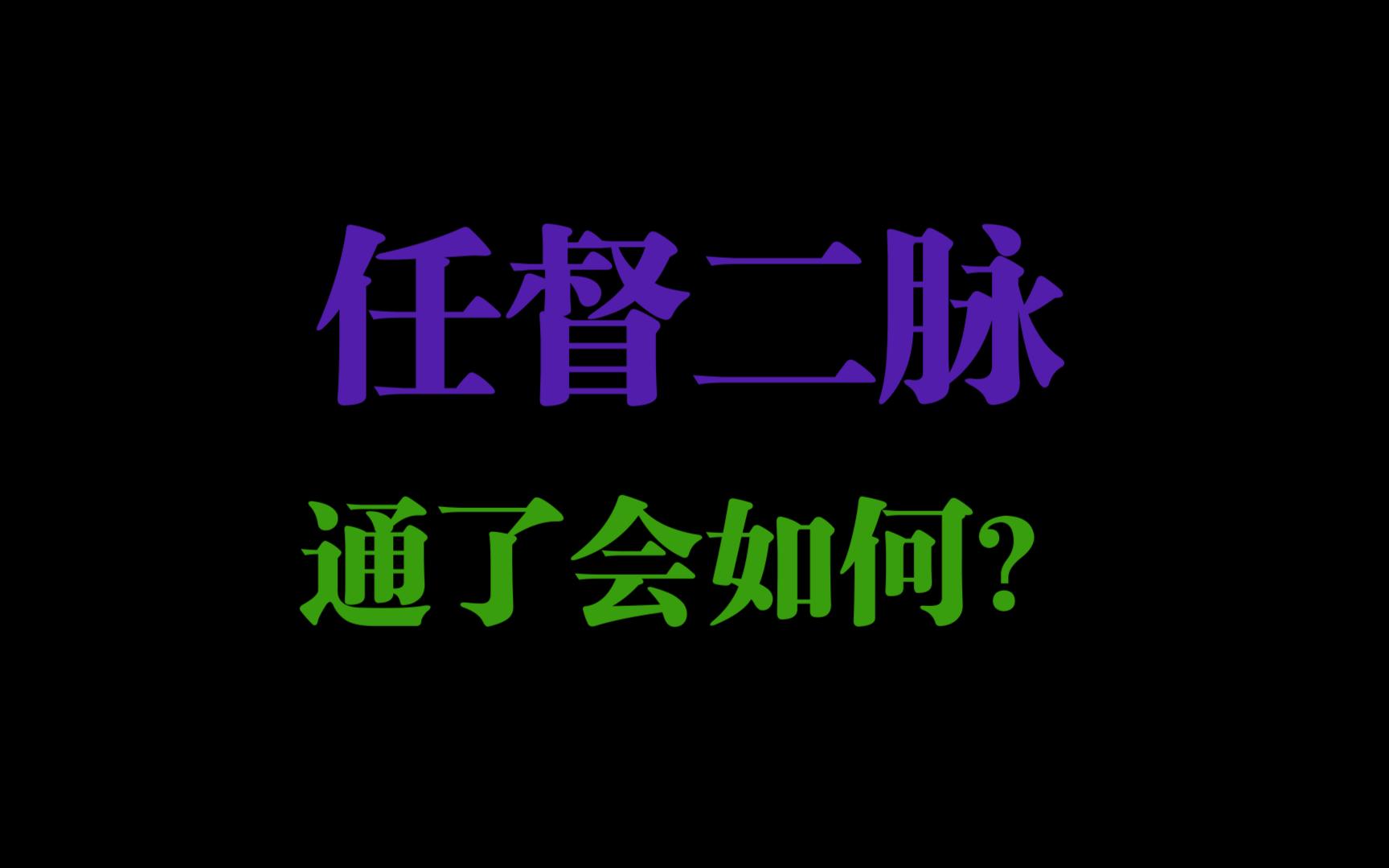 任督二脉

通了会如何?